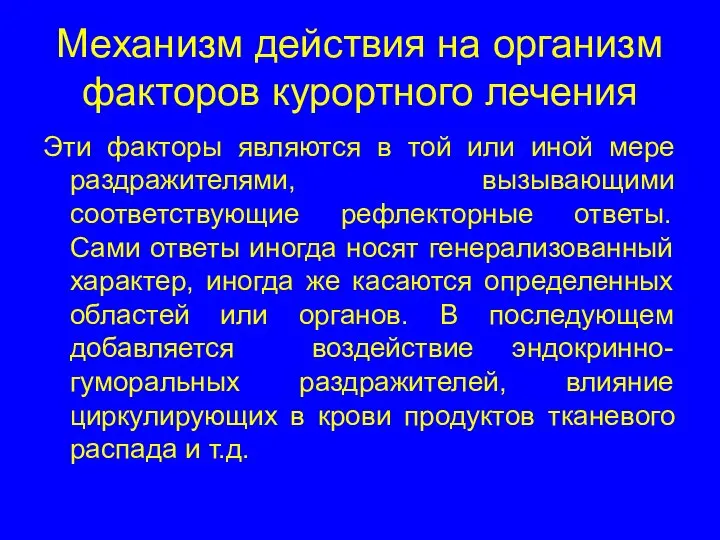 Механизм действия на организм факторов курортного лечения

Эти факторы являются в той или иной мере раздражителями, вызывающими соответствующие рефлекторные ответы. Сами ответы иногда носят генерализованный характер, иногда же касаются определенных областей или органов. В последующем добавляется воздействие эндокринно-гуморальных раздражителей, влияние циркулирующих в крови продуктов тканевого распада и т.д.